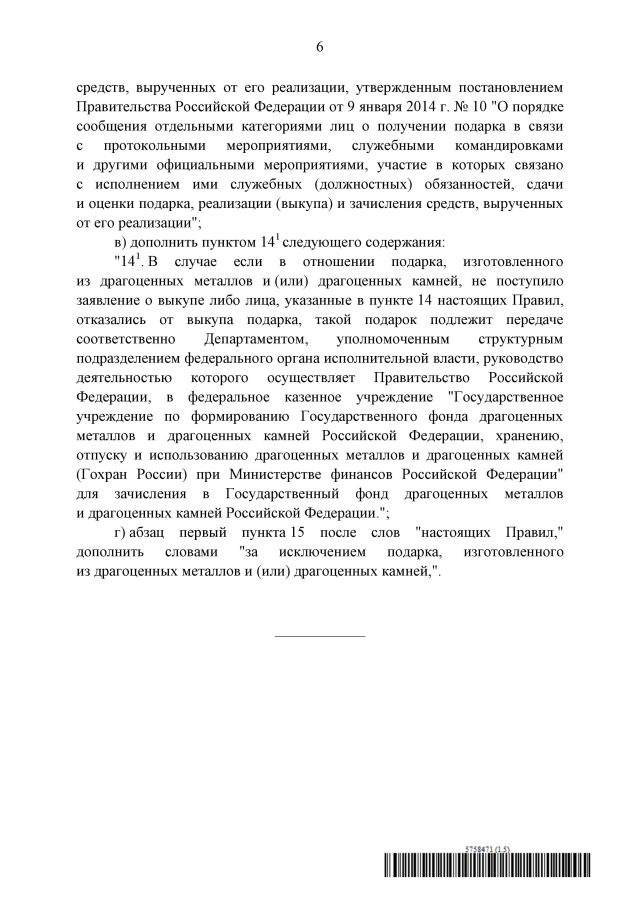 6

средств, вырученных от его реализации, утвержденным постановлением Правительства Российской Федерации от 9 января 2014 г. № 10 "О порядке сообщения отдельными категориями лиц о получении подарка в связи с протокольными мероприятиями, служебными командировками и другими официальными мероприятиями, участие в которых связано с исполнением ими служебных (должностных) обязанностей, сдачи и оценки подарка, реализации (выкупа) и зачисления средств, вырученных от его реализации";

в) дополнить пунктом $14^1$ следующего содержания:

"$14^1$. В случае если в отношении подарка, изготовленного из драгоценных металлов и (или) драгоценных камней, не поступило заявление о выкупе либо лица, указанные в пункте 14 настоящих Правил, отказались от выкупа подарка, такой подарок подлежит передаче соответственно Департаментом, уполномоченным структурным подразделением федерального органа исполнительной власти, руководство деятельностью которого осуществляет Правительство Российской Федерации, в федеральное казенное учреждение "Государственное учреждение по формированию Государственного фонда драгоценных металлов и драгоценных камней Российской Федерации, хранению, отпуску и использованию драгоценных металлов и драгоценных камней (Гохран России) при Министерстве финансов Российской Федерации" для зачисления в Государственный фонд драгоценных металлов и драгоценных камней Российской Федерации.";

г) абзац первый пункта 15 после слов "настоящих Правил," дополнить словами "за исключением подарка, изготовленного из драгоценных металлов и (или) драгоценных камней,".

5758471 (1.5)